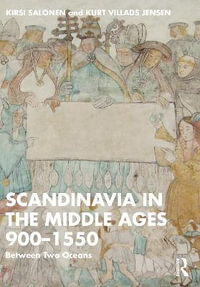 KIRSI SALONEN and KURT VILLADS JENSEN

SCANDINAVIA IN THE MIDDLE AGES 900–1550

Between Two Oceans

R